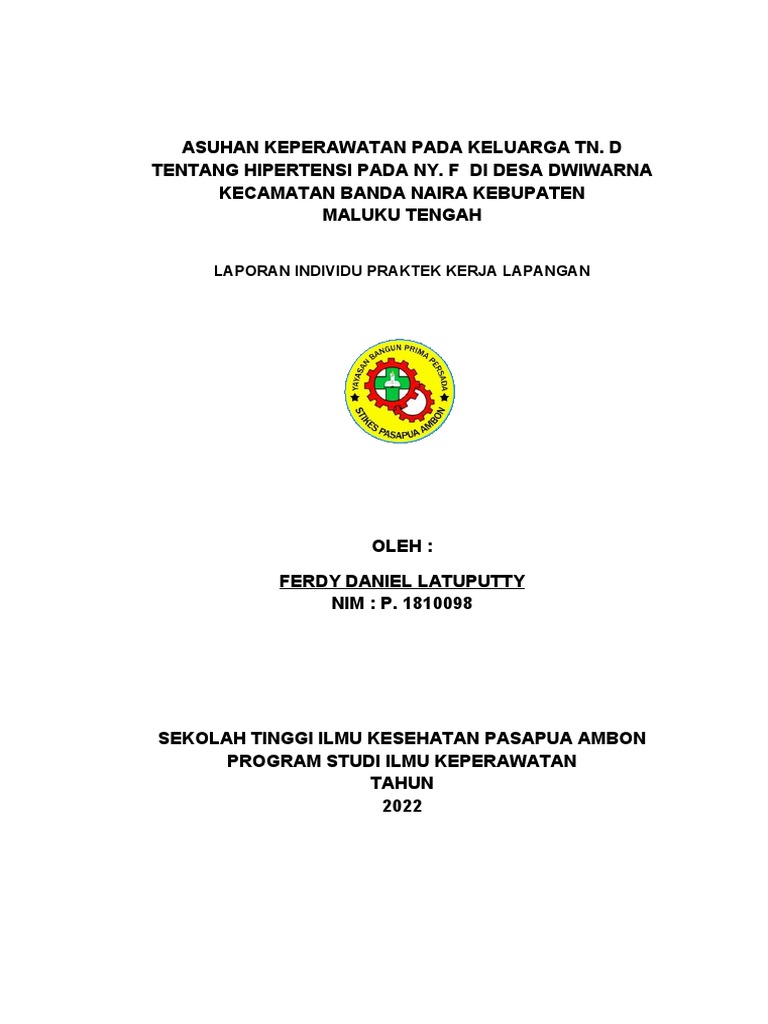 ASUHAN KEPERAWATAN PADA KELUARGA TN. D TENTANG HIPERTENSI PADA NY. F DI DESA DWIWARNA KECAMATAN BANDA NAIRA KEBUPATEN MALUKU TENGAH

LAPORAN INDIVIDU PRAKTEK KERJA LAPANGAN

YAYASAN BANGUN PRIMA PERSADA
STIKES PASAPUA AMBON

OLEH :

FERDY DANIEL LATUPUTTY
NIM : P. 1810098

SEKOLAH TINGGI ILMU KESEHATAN PASAPUA AMBON
PROGRAM STUDI ILMU KEPERAWATAN
TAHUN
2022